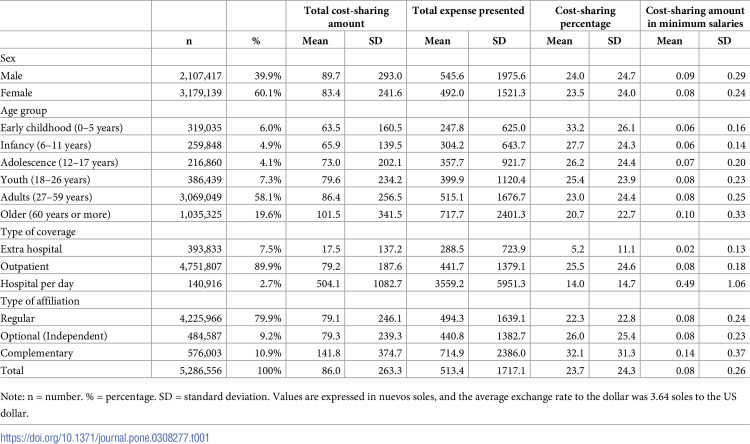 |  |  |  | Total cost-sharing amount |  | Total expense presented |  | Cost-sharing percentage |  | Cost-sharing amount in minimum salaries |  |
|---|---|---|---|---|---|---|---|---|---|---|
|  | n | % | Mean | SD | Mean | SD | Mean | SD | Mean | SD |
| Sex |  |  |  |  |  |  |  |  |  |  |
| Male | 2,107,417 | 39.9% | 89.7 | 293.0 | 545.6 | 1975.6 | 24.0 | 24.7 | 0.09 | 0.29 |
| Female | 3,179,139 | 60.1% | 83.4 | 241.6 | 492.0 | 1521.3 | 23.5 | 24.0 | 0.08 | 0.24 |
| Age group |  |  |  |  |  |  |  |  |  |  |
| Early childhood (0–5 years) | 319,035 | 6.0% | 63.5 | 160.5 | 247.8 | 625.0 | 33.2 | 26.1 | 0.06 | 0.16 |
| Infancy (6–11 years) | 259,848 | 4.9% | 65.9 | 139.5 | 304.2 | 643.7 | 27.7 | 24.3 | 0.06 | 0.14 |
| Adolescence (12–17 years) | 216,860 | 4.1% | 73.0 | 202.1 | 357.7 | 921.7 | 26.2 | 24.4 | 0.07 | 0.20 |
| Youth (18–26 years) | 386,439 | 7.3% | 79.6 | 234.2 | 399.9 | 1120.4 | 25.4 | 23.9 | 0.08 | 0.23 |
| Adults (27–59 years) | 3,069,049 | 58.1% | 86.4 | 256.5 | 515.1 | 1676.7 | 23.0 | 24.4 | 0.08 | 0.25 |
| Older (60 years or more) | 1,035,325 | 19.6% | 101.5 | 341.5 | 717.7 | 2401.3 | 20.7 | 22.7 | 0.10 | 0.33 |
| Type of coverage |  |  |  |  |  |  |  |  |  |  |
| Extra hospital | 393,833 | 7.5% | 17.5 | 137.2 | 288.5 | 723.9 | 5.2 | 11.1 | 0.02 | 0.13 |
| Outpatient | 4,751,807 | 89.9% | 79.2 | 187.6 | 441.7 | 1379.1 | 25.5 | 24.6 | 0.08 | 0.18 |
| Hospital per day | 140,916 | 2.7% | 504.1 | 1082.7 | 3559.2 | 5951.3 | 14.0 | 14.7 | 0.49 | 1.06 |
| Type of affiliation |  |  |  |  |  |  |  |  |  |  |
| Regular | 4,225,966 | 79.9% | 79.1 | 246.1 | 494.3 | 1639.1 | 22.3 | 22.8 | 0.08 | 0.24 |
| Optional (Independent) | 484,587 | 9.2% | 79.3 | 239.3 | 440.8 | 1382.7 | 26.0 | 25.4 | 0.08 | 0.23 |
| Complementary | 576,003 | 10.9% | 141.8 | 374.7 | 714.9 | 2386.0 | 32.1 | 31.3 | 0.14 | 0.37 |
| Total | 5,286,556 | 100% | 86.0 | 263.3 | 513.4 | 1717.1 | 23.7 | 24.3 | 0.08 | 0.26 |

Note: n = number. % = percentage. SD = standard deviation. Values are expressed in nuevos soles, and the average exchange rate to the dollar was 3.64 soles to the US dollar.

https://doi.org/10.1371/journal.pone.0308277.t001